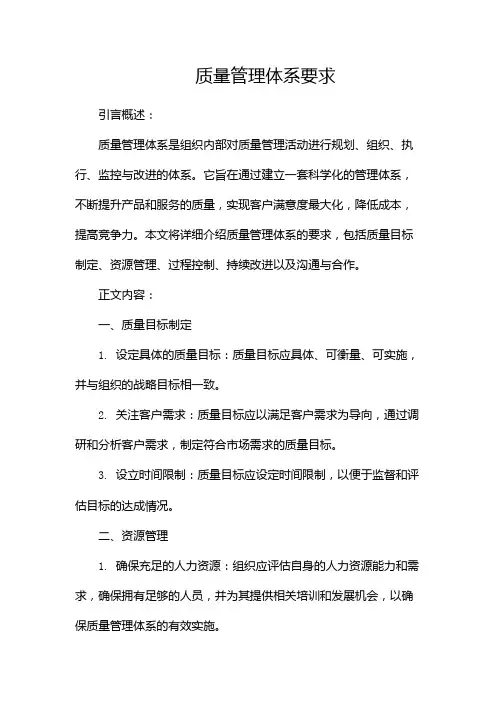 质量管理体系要求

引言概述：

质量管理体系是组织内部对质量管理活动进行规划、组织、执行、监控与改进的体系。它旨在通过建立一套科学化的管理体系，不断提升产品和服务的质量，实现客户满意度最大化，降低成本，提高竞争力。本文将详细介绍质量管理体系的要求，包括质量目标制定、资源管理、过程控制、持续改进以及沟通与合作。

正文内容：

一、质量目标制定

1. 设定具体的质量目标：质量目标应具体、可衡量、可实施，并与组织的战略目标相一致。

2. 关注客户需求：质量目标应以满足客户需求为导向，通过调研和分析客户需求，制定符合市场需求的质量目标。

3. 设立时间限制：质量目标应设定时间限制，以便于监督和评估目标的达成情况。

二、资源管理

1. 确保充足的人力资源：组织应评估自身的人力资源能力和需求，确保拥有足够的人员，并为其提供相关培训和发展机会，以确保质量管理体系的有效实施。